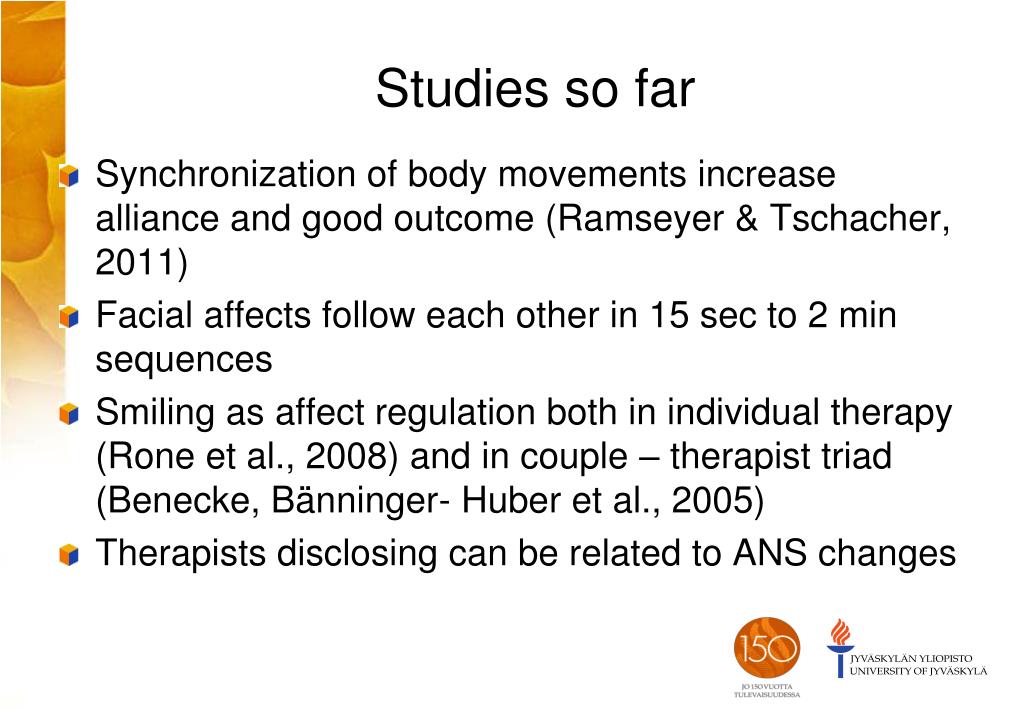 Studies so far

Synchronization of body movements increase alliance and good outcome (Ramseyer & Tschacher, 2011)

Facial affects follow each other in 15 sec to 2 min sequences

Smiling as affect regulation both in individual therapy (Rone et al., 2008) and in couple – therapist triad (Benecke, Bänninger- Huber et al., 2005)

Therapists disclosing can be related to ANS changes

150
JO 150 VUOTTA TULEVAISUUDESSA

JYVÄSKYLÄN YLIOPISTO
UNIVERSITY OF JYVÄSKYLÄ